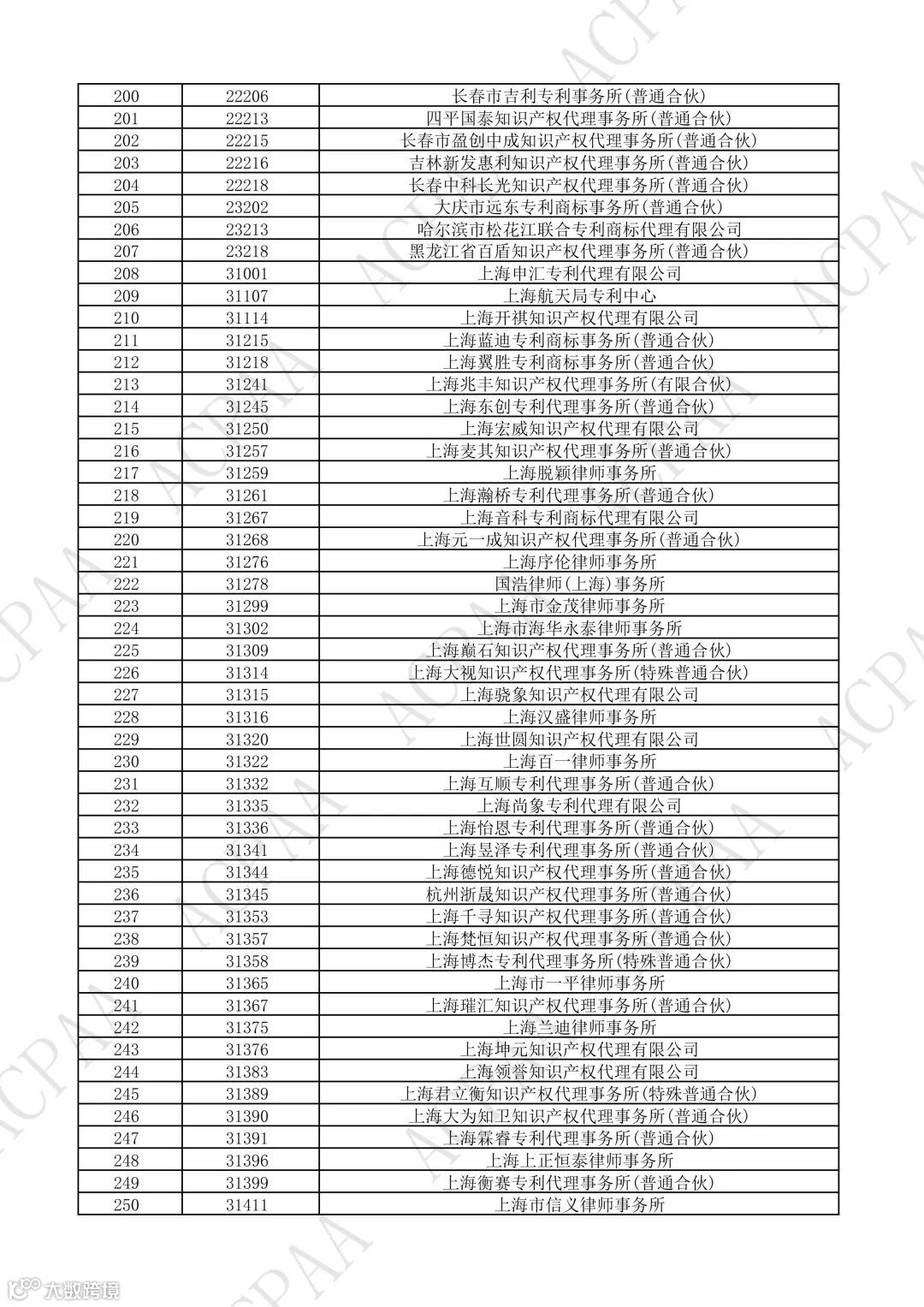 | 200 | 22206 | 长春市吉利专利事务所(普通合伙) |
|---|---|---|
| 201 | 22213 | 四平国泰知识产权代理事务所(普通合伙) |
| 202 | 22215 | 长春市盈创中成知识产权代理事务所(普通合伙) |
| 203 | 22216 | 吉林新发惠利知识产权代理事务所(普通合伙) |
| 204 | 22218 | 长春中科长光知识产权代理事务所(普通合伙) |
| 205 | 23202 | 大庆市远东专利商标事务所(普通合伙) |
| 206 | 23213 | 哈尔滨市松花江联合专利商标代理有限公司 |
| 207 | 23218 | 黑龙江省百盾知识产权代理事务所(普通合伙) |
| 208 | 31001 | 上海申汇专利代理有限公司 |
| 209 | 31107 | 上海航天局专利中心 |
| 210 | 31114 | 上海开祺知识产权代理有限公司 |
| 211 | 31215 | 上海蓝迪专利商标事务所(普通合伙) |
| 212 | 31218 | 上海翼胜专利商标事务所(普通合伙) |
| 213 | 31241 | 上海兆丰知识产权代理事务所(有限合伙) |
| 214 | 31245 | 上海东创专利代理事务所(普通合伙) |
| 215 | 31250 | 上海宏威知识产权代理有限公司 |
| 216 | 31257 | 上海麦其知识产权代理事务所(普通合伙) |
| 217 | 31259 | 上海脱颖律师事务所 |
| 218 | 31261 | 上海瀚桥专利代理事务所(普通合伙) |
| 219 | 31267 | 上海音科专利商标代理有限公司 |
| 220 | 31268 | 上海元一成知识产权代理事务所(普通合伙) |
| 221 | 31276 | 上海序伦律师事务所 |
| 222 | 31278 | 国浩律师(上海)事务所 |
| 223 | 31299 | 上海市金茂律师事务所 |
| 224 | 31302 | 上海市海华永泰律师事务所 |
| 225 | 31309 | 上海巅石知识产权代理事务所(普通合伙) |
| 226 | 31314 | 上海大视知识产权代理事务所(特殊普通合伙) |
| 227 | 31315 | 上海骁象知识产权代理有限公司 |
| 228 | 31316 | 上海汉盛律师事务所 |
| 229 | 31320 | 上海世圆知识产权代理有限公司 |
| 230 | 31322 | 上海百一律师事务所 |
| 231 | 31332 | 上海互顺专利代理事务所(普通合伙) |
| 232 | 31335 | 上海尚象专利代理有限公司 |
| 233 | 31336 | 上海怡恩专利代理事务所(普通合伙) |
| 234 | 31341 | 上海昱泽专利代理事务所(普通合伙) |
| 235 | 31344 | 上海德悦知识产权代理事务所(普通合伙) |
| 236 | 31345 | 杭州浙晟知识产权代理事务所(普通合伙) |
| 237 | 31353 | 上海千寻知识产权代理事务所(普通合伙) |
| 238 | 31357 | 上海梵恒知识产权代理事务所(普通合伙) |
| 239 | 31358 | 上海博杰专利代理事务所(特殊普通合伙) |
| 240 | 31365 | 上海市一平律师事务所 |
| 241 | 31367 | 上海璀汇知识产权代理事务所(普通合伙) |
| 242 | 31375 | 上海兰迪律师事务所 |
| 243 | 31376 | 上海坤元知识产权代理有限公司 |
| 244 | 31383 | 上海领誉知识产权代理有限公司 |
| 245 | 31389 | 上海君立衡知识产权代理事务所(特殊普通合伙) |
| 246 | 31390 | 上海大为知卫知识产权代理事务所(普通合伙) |
| 247 | 31391 | 上海霖睿专利代理事务所(普通合伙) |
| 248 | 31396 | 上海上正恒泰律师事务所 |
| 249 | 31399 | 上海衡赛专利代理事务所(普通合伙) |
| 250 | 31411 | 上海市信义律师事务所 |

ACPAA

大数跨境